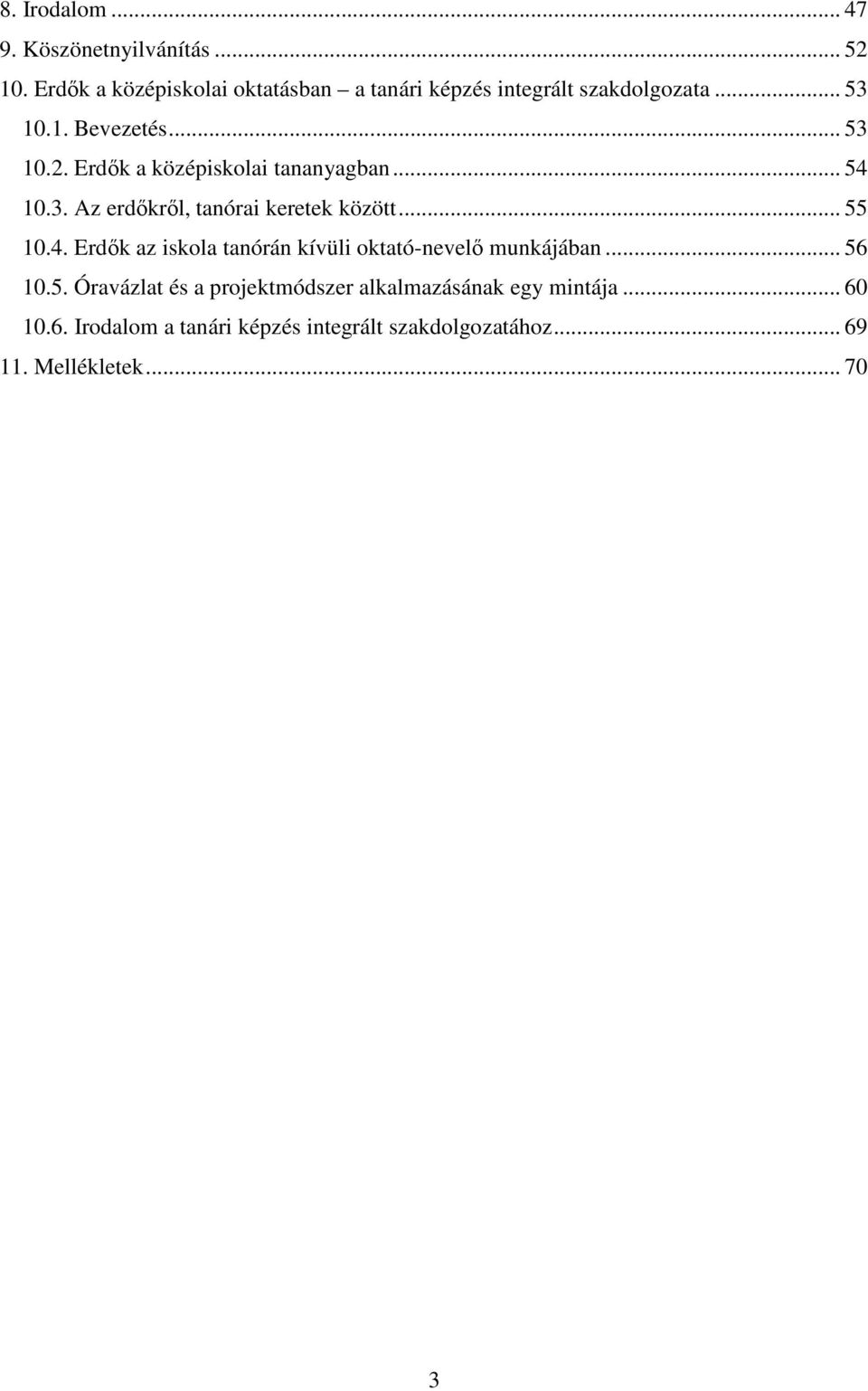 8. Irodalom ... 47
9. Köszönetnyilvánítás ... 52
10. Erdők a középiskolai oktatásban – a tanári képzés integrált szakdolgozata ... 53
10.1. Bevezetés ... 53
10.2. Erdők a középiskolai tananyagban ... 54
10.3. Az erdőkről, tanórai keretek között ... 55
10.4. Erdők az iskola tanórán kívüli oktató-nevelő munkájában ... 56
10.5. Óravázlat és a projektmódszer alkalmazásának egy mintája ... 60
10.6. Irodalom a tanári képzés integrált szakdolgozatához ... 69
11. Mellékletek ... 70

3